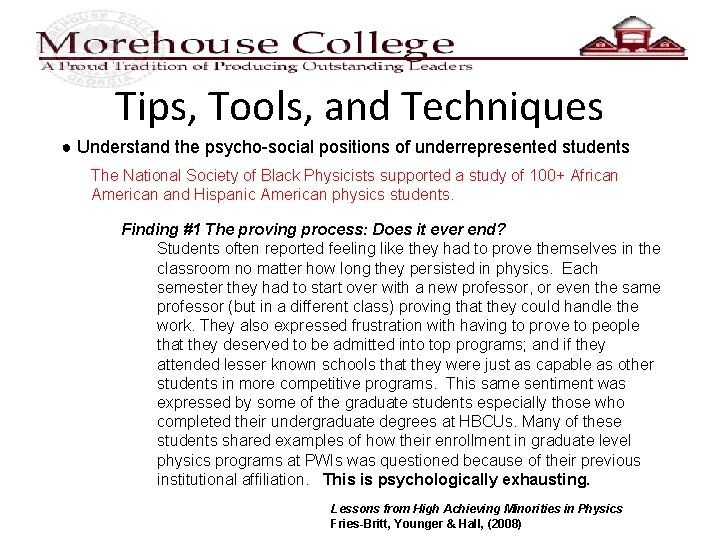 Morehouse College
A Proud Tradition of Producing Outstanding Leaders

Tips, Tools, and Techniques

● Understand the psycho-social positions of underrepresented students

The National Society of Black Physicists supported a study of 100+ African American and Hispanic American physics students.

Finding #1 The proving process: Does it ever end?
Students often reported feeling like they had to prove themselves in the classroom no matter how long they persisted in physics. Each semester they had to start over with a new professor, or even the same professor (but in a different class) proving that they could handle the work. They also expressed frustration with having to prove to people that they deserved to be admitted into top programs; and if they attended lesser known schools that they were just as capable as other students in more competitive programs. This same sentiment was expressed by some of the graduate students especially those who completed their undergraduate degrees at HBCUs. Many of these students shared examples of how their enrollment in graduate level physics programs at PWIs was questioned because of their previous institutional affiliation. This is psychologically exhausting.

Lessons from High Achieving Minorities in Physics
Fries-Britt, Younger & Hall, (2008)